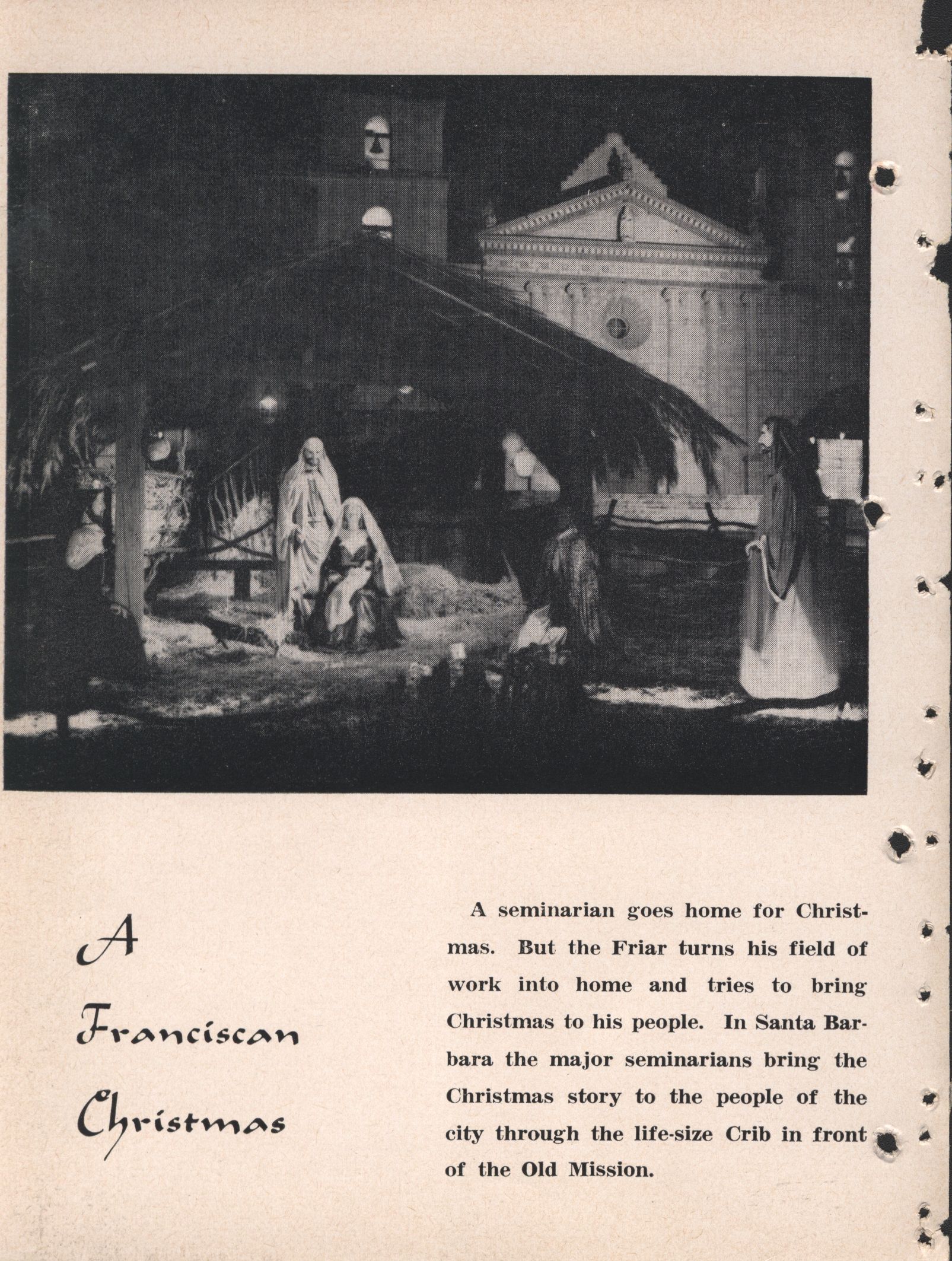 A Franciscan Christmas

A seminarian goes home for Christmas. But the Friar turns his field of work into home and tries to bring Christmas to his people. In Santa Barbara the major seminarians bring the Christmas story to the people of the city through the life-size Crib in front of the Old Mission.